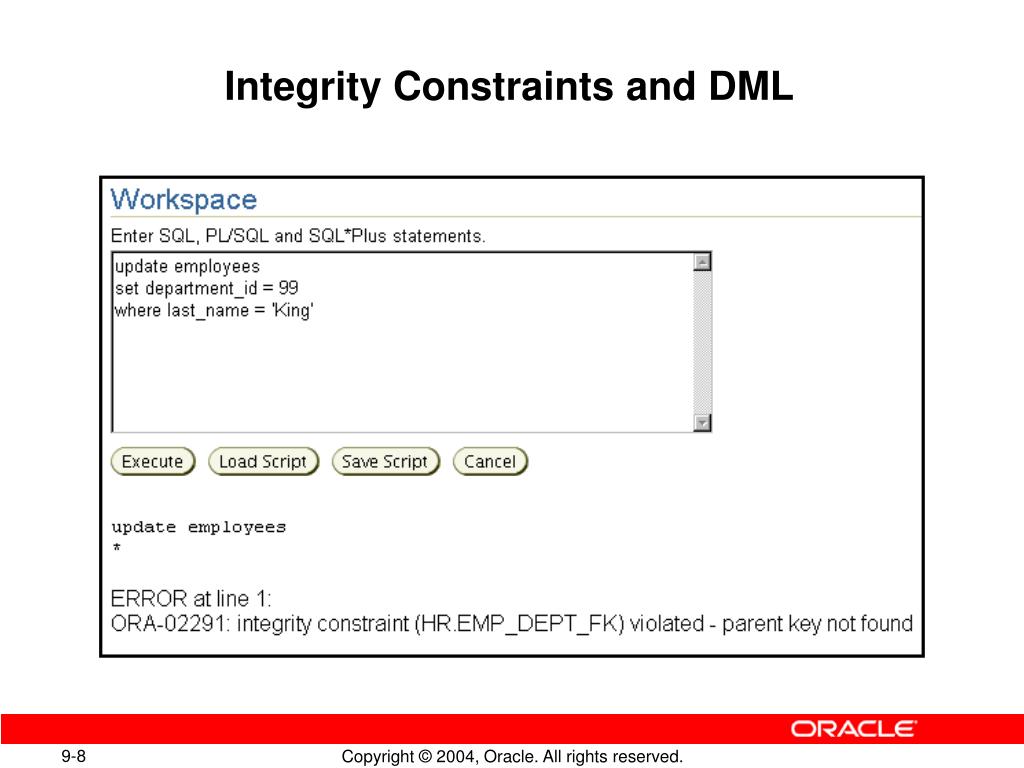 Integrity Constraints and DML

Workspace

Enter SQL, PL/SQL and SQL*Plus statements.

update employees
set department_id = 99
where last_name = 'King'

Execute Load Script Save Script Cancel

update employees
*

ERROR at line 1:
ORA-02291: integrity constraint (HR.EMP_DEPT_FK) violated - parent key not found

ORACLE

9-8

Copyright © 2004, Oracle. All rights reserved.